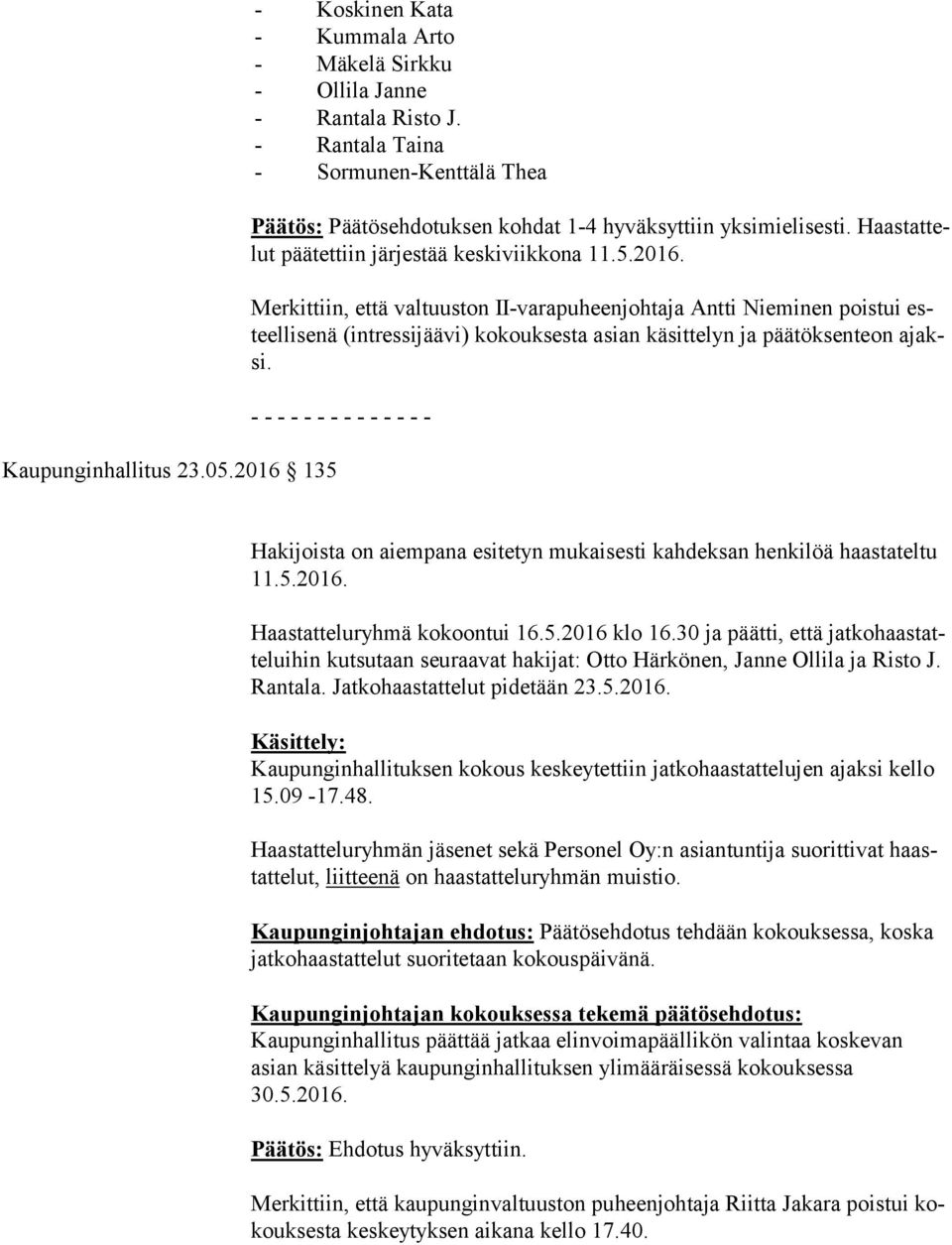 - Koskinen Kata
- Kummala Arto
- Mäkelä Sirkku
- Ollila Janne
- Rantala Risto J.
- Rantala Taina
- Sormunen-Kenttälä Thea

Päätös: Päätösehdotuksen kohdat 1-4 hyväksyttiin yksimielisesti. Haastattelut päätettiin järjestää keskiviikkona 11.5.2016.

Merkittiin, että valtuuston II-varapuheenjohtaja Antti Nieminen poistui esteellisenä (intressijäävi) kokouksesta asian käsittelyn ja päätöksenteon ajaksi.

- - - - - - - - - - - - - -

Kaupunginhallitus 23.05.2016 135

Hakijoista on aiempana esitetyn mukaisesti kahdeksan henkilöä haastateltu 11.5.2016.

Haastatteluryhmä kokoontui 16.5.2016 klo 16.30 ja päätti, että jatkohaastatteluihin kutsutaan seuraavat hakijat: Otto Härkönen, Janne Ollila ja Risto J. Rantala. Jatkohaastattelut pidetään 23.5.2016.

Käsittely:
Kaupunginhallituksen kokous keskeytettiin jatkohaastattelujen ajaksi kello 15.09 -17.48.

Haastatteluryhmän jäsenet sekä Personel Oy:n asiantuntija suorittivat haastattelut, liitteenä on haastatteluryhmän muistio.

Kaupunginjohtajan ehdotus: Päätösehdotus tehdään kokouksessa, koska jatkohaastattelut suoritetaan kokouspäivänä.

Kaupunginjohtajan kokouksessa tekemä päätösehdotus:
Kaupunginhallitus päättää jatkaa elinvoimapäällikön valintaa koskevan asian käsittelyä kaupunginhallituksen ylimääräisessä kokouksessa 30.5.2016.

Päätös: Ehdotus hyväksyttiin.

Merkittiin, että kaupunginvaltuuston puheenjohtaja Riitta Jakara poistui kokouksesta keskeytyksen aikana kello 17.40.